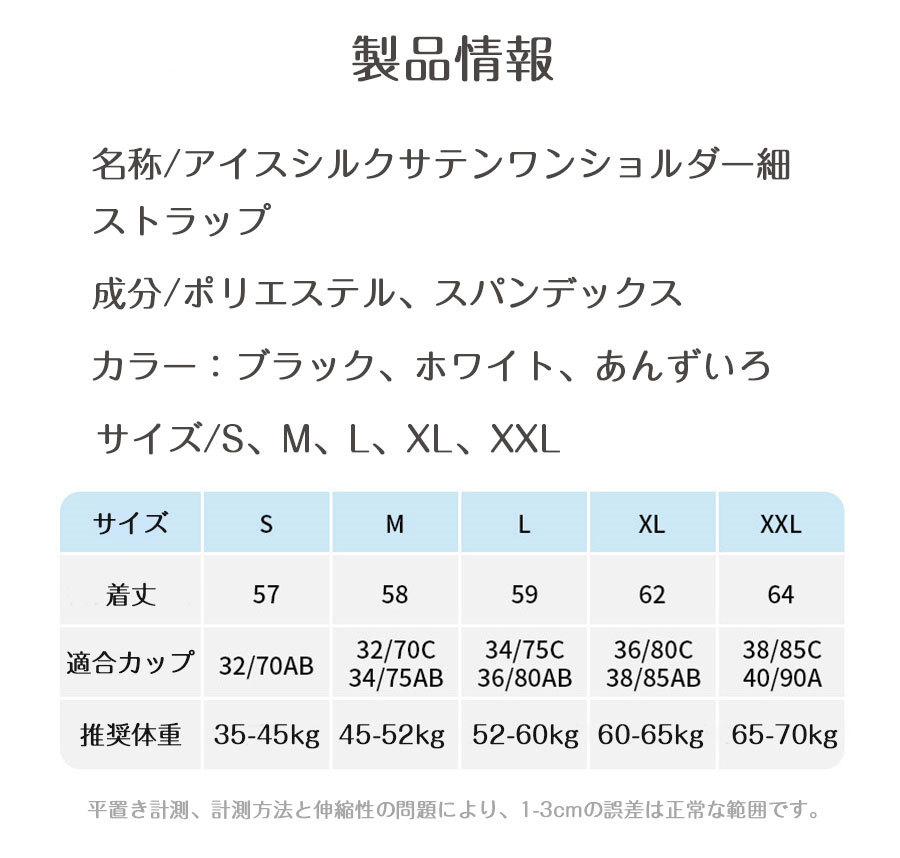 製品情報

名称/アイスシルクサテンワンショルダー細ストラップ

成分/ポリエステル、スパンデックス

カラー：ブラック、ホワイト、あんずいろ

サイズ/S、M、L、XL、XXL

| サイズ | S | M | L | XL | XXL |
|---|---|---|---|---|---|
| 着丈 | 57 | 58 | 59 | 62 | 64 |
| 適合カップ | 32/70AB | 32/70C 34/75AB | 34/75C 36/80AB | 36/80C 38/85AB | 38/85C 40/90A |
| 推奨体重 | 35-45kg | 45-52kg | 52-60kg | 60-65kg | 65-70kg |

平置き計測、計測方法と伸縮性の問題により、1-3cmの誤差は正常な範囲です。